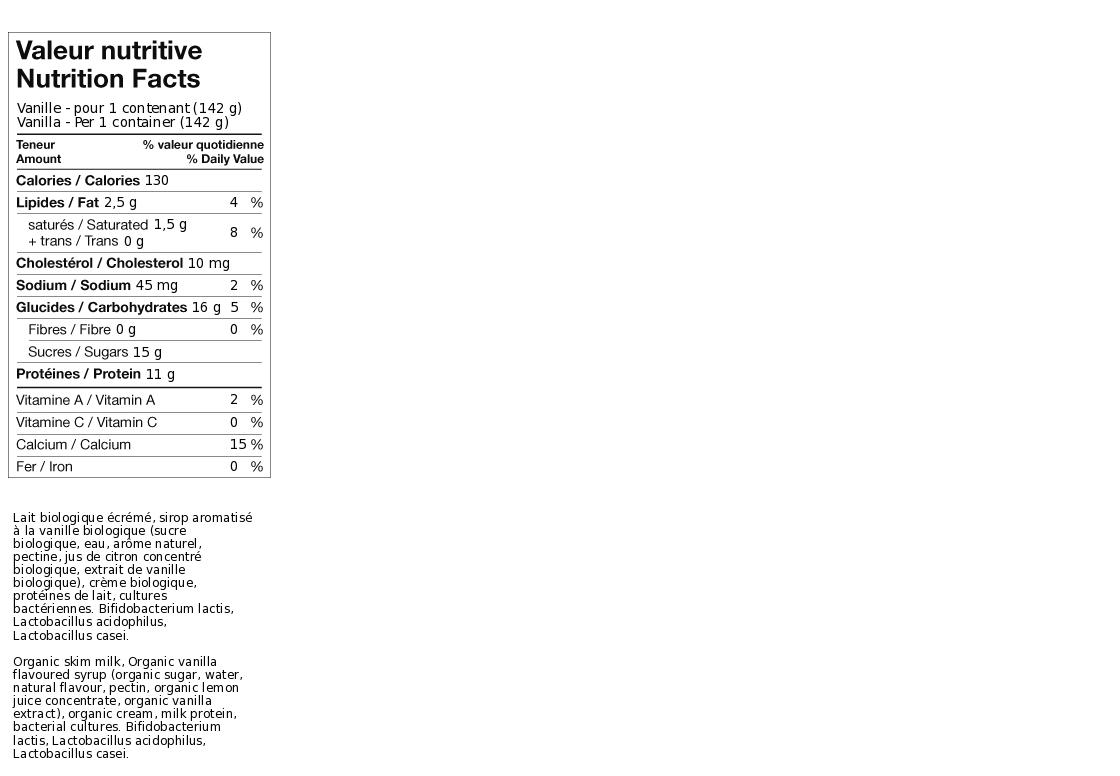 Valeur nutritive
Nutrition Facts

Vanille - pour 1 contenant (142 g)
Vanilla - Per 1 container (142 g)

| Teneur Amount | % valeur quotidienne % Daily Value |
|---|---|
| Calories / Calories 130 | |
| Lipides / Fat 2,5 g | 4 % |
| saturés / Saturated 1,5 g + trans / Trans 0 g | 8 % |
| Cholestérol / Cholesterol 10 mg | |
| Sodium / Sodium 45 mg | 2 % |
| Glucides / Carbohydrates 16 g | 5 % |
| Fibres / Fibre 0 g | 0 % |
| Sucres / Sugars 15 g | |
| Protéines / Protein 11 g | |
| Vitamine A / Vitamin A | 2 % |
| Vitamine C / Vitamin C | 0 % |
| Calcium / Calcium | 15 % |
| Fer / Iron | 0 % |

Lait biologique écrémé, sirop aromatisé à la vanille biologique (sucre biologique, eau, arôme naturel, pectine, jus de citron concentré biologique, extrait de vanille biologique), crème biologique, protéines de lait, cultures bactériennes. Bifidobacterium lactis, Lactobacillus acidophilus, Lactobacillus casei.

Organic skim milk, Organic vanilla flavoured syrup (organic sugar, water, natural flavour, pectin, organic lemon juice concentrate, organic vanilla extract), organic cream, milk protein, bacterial cultures. Bifidobacterium lactis, Lactobacillus acidophilus, Lactobacillus casei.